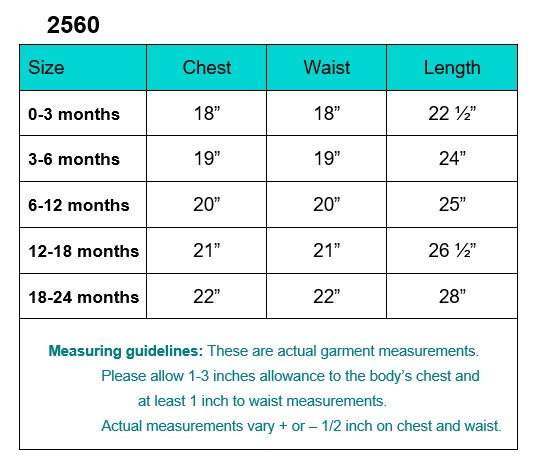 2560

| Size | Chest | Waist | Length |
|---|---|---|---|
| 0-3 months | 18” | 18” | 22 ½” |
| 3-6 months | 19” | 19” | 24” |
| 6-12 months | 20” | 20” | 25” |
| 12-18 months | 21” | 21” | 26 ½” |
| 18-24 months | 22” | 22” | 28” |

Measuring guidelines: These are actual garment measurements. Please allow 1-3 inches allowance to the body’s chest and at least 1 inch to waist measurements. Actual measurements vary + or – 1/2 inch on chest and waist.